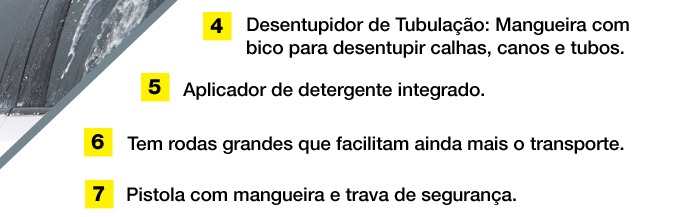 4 Desentupidor de Tubulação: Mangueira com bico para desentupir calhas, canos e tubos.

5 Aplicador de detergente integrado.

6 Tem rodas grandes que facilitam ainda mais o transporte.

7 Pistola com mangueira e trava de segurança.